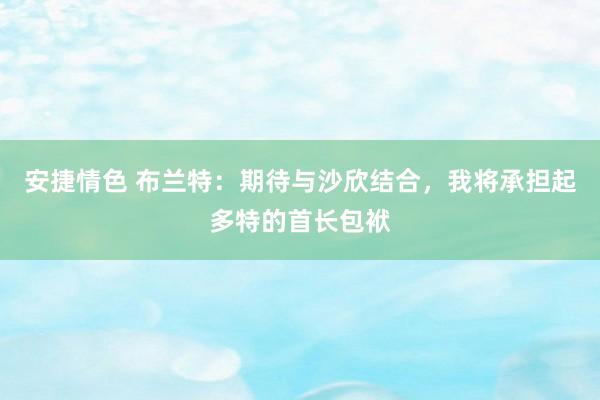 安捷情色 布兰特：期待与沙欣结合，我将承担起多特的首长包袱